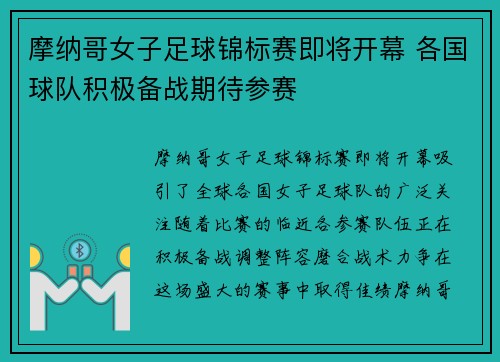 摩纳哥女子足球锦标赛即将开幕 各国球队积极备战期待参赛

摩纳哥女子足球锦标赛即将开幕吸引了全球各国女子足球队的广泛关注随着比赛的临近各参赛队伍正在积极备战调整阵容磨合战术力争在这场盛大的赛事中取得佳绩摩纳哥